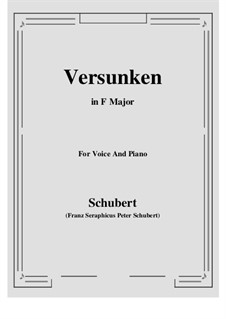 Versunken

in F Major

For Voice And Piano

Schubert
(Franz Seraphicus Peter Schubert)